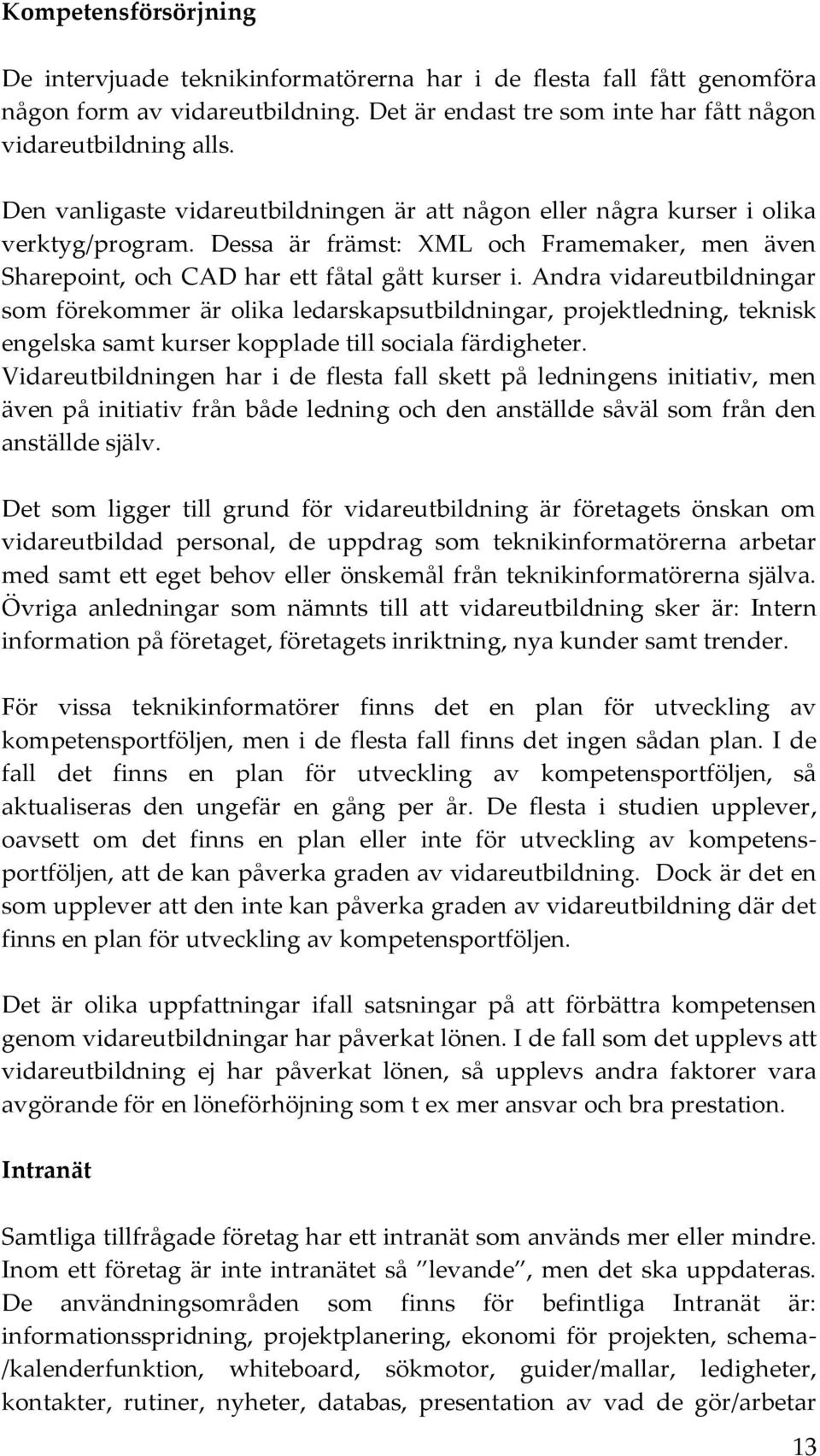 Kompetensförsörjning

De intervjuade teknikinformatörerna har i de flesta fall fått genomföra någon form av vidareutbildning. Det är endast tre som inte har fått någon vidareutbildning alls.

Den vanligaste vidareutbildningen är att någon eller några kurser i olika verktyg/program. Dessa är främst: XML och Framemaker, men även Sharepoint, och CAD har ett fåtal gått kurser i. Andra vidareutbildningar som förekommer är olika ledarskapsutbildningar, projektledning, teknisk engelska samt kurser kopplade till sociala färdigheter. Vidareutbildningen har i de flesta fall skett på ledningens initiativ, men även på initiativ från både ledning och den anställde såväl som från den anställde själv.

Det som ligger till grund för vidareutbildning är företagets önskan om vidareutbildad personal, de uppdrag som teknikinformatörerna arbetar med samt ett eget behov eller önskemål från teknikinformatörerna själva. Övriga anledningar som nämnts till att vidareutbildning sker är: Intern information på företaget, företagets inriktning, nya kunder samt trender.

För vissa teknikinformatörer finns det en plan för utveckling av kompetensportföljen, men i de flesta fall finns det ingen sådan plan. I de fall det finns en plan för utveckling av kompetensportföljen, så aktualiseras den ungefär en gång per år. De flesta i studien upplever, oavsett om det finns en plan eller inte för utveckling av kompetensportföljen, att de kan påverka graden av vidareutbildning. Dock är det en som upplever att den inte kan påverka graden av vidareutbildning där det finns en plan för utveckling av kompetensportföljen.

Det är olika uppfattningar ifall satsningar på att förbättra kompetensen genom vidareutbildningar har påverkat lönen. I de fall som det upplevs att vidareutbildning ej har påverkat lönen, så upplevs andra faktorer vara avgörande för en löneförhöjning som t ex mer ansvar och bra prestation.

Intranät

Samtliga tillfrågade företag har ett intranät som används mer eller mindre. Inom ett företag är inte intranätet så ”levande”, men det ska uppdateras. De användningsområden som finns för befintliga Intranät är: informationsspridning, projektplanering, ekonomi för projekten, schema-/kalenderfunktion, whiteboard, sökmotor, guider/mallar, ledigheter, kontakter, rutiner, nyheter, databas, presentation av vad de gör/arbetar

13